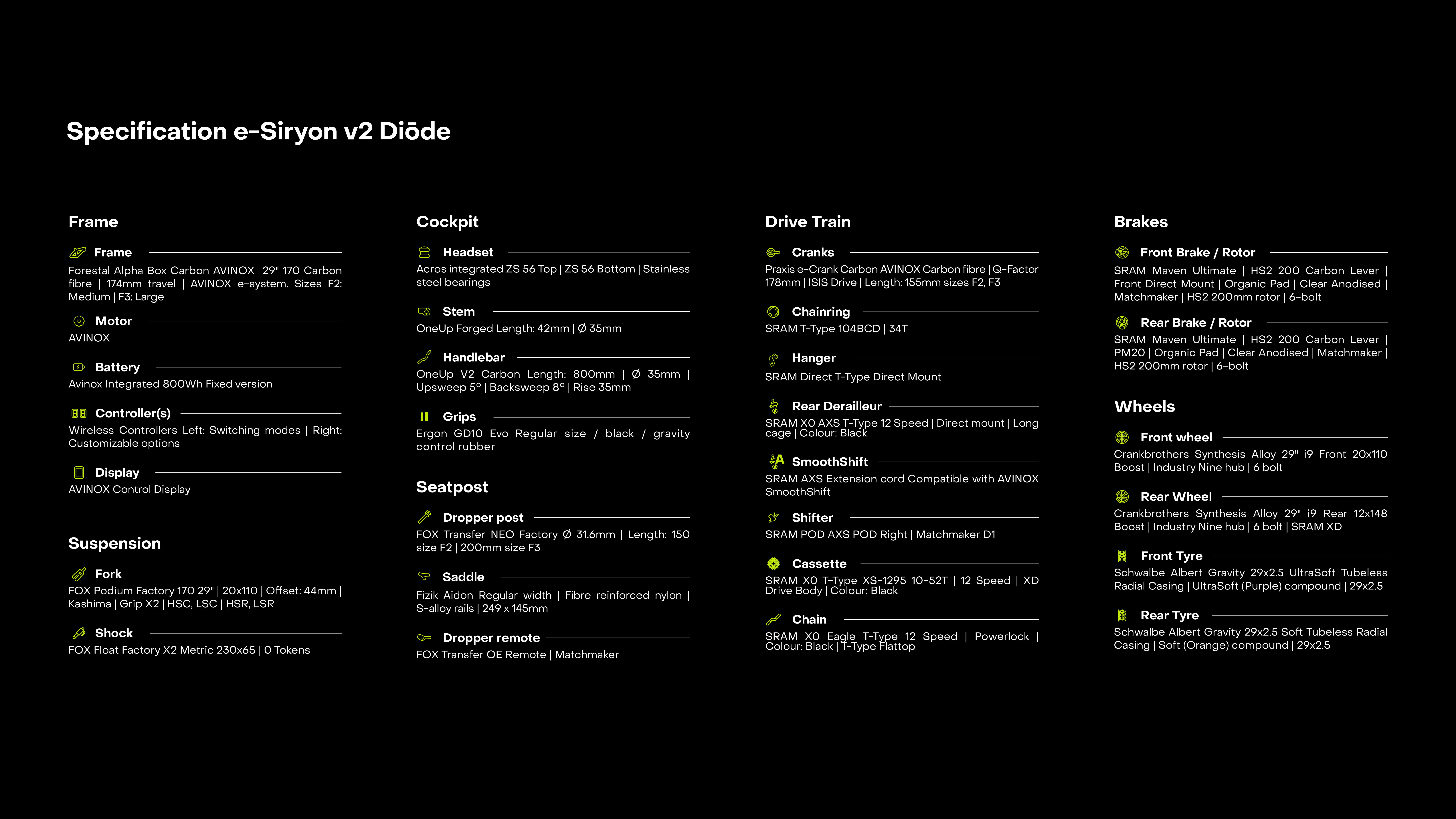 Specification e-Siryon v2 Diōde

Frame

Frame
Forestal Alpha Box Carbon AVINOX 29" 170 Carbon fibre | 174mm travel | AVINOX e-system. Sizes F2: Medium | F3: Large

Motor
AVINOX

Battery
Avinox Integrated 800Wh Fixed version

Controller(s)
Wireless Controllers Left: Switching modes | Right: Customizable options

Display
AVINOX Control Display

Suspension

Fork
FOX Podium Factory 170 29" | 20x110 | Offset: 44mm | Kashima | Grip X2 | HSC, LSC | HSR, LSR

Shock
FOX Float Factory X2 Metric 230x65 | 0 Tokens

Cockpit

Headset
Acros integrated ZS 56 Top | ZS 56 Bottom | Stainless steel bearings

Stem
OneUp Forged Length: 42mm | Ø 35mm

Handlebar
OneUp V2 Carbon Length: 800mm | Ø 35mm | Upsweep 5° | Backsweep 8° | Rise 35mm

Grips
Ergon GD10 Evo Regular size / black / gravity control rubber

Seatpost

Dropper post
FOX Transfer NEO Factory Ø 31.6mm | Length: 150 size F2 | 200mm size F3

Saddle
Fizik Aidon Regular width | Fibre reinforced nylon | S-alloy rails | 249 x 145mm

Dropper remote
FOX Transfer OE Remote | Matchmaker

Drive Train

Cranks
Praxis e-Crank Carbon AVINOX Carbon fibre | Q-Factor 178mm | ISIS Drive | Length: 155mm sizes F2, F3

Chainring
SRAM T-Type 104BCD | 34T

Hanger
SRAM Direct T-Type Direct Mount

Rear Derailleur
SRAM X0 AXS T-Type 12 Speed | Direct mount | Long cage | Colour: Black

SmoothShift
SRAM AXS Extension cord Compatible with AVINOX SmoothShift

Shifter
SRAM POD AXS POD Right | Matchmaker D1

Cassette
SRAM X0 T-Type XS-1295 10-52T | 12 Speed | XD Drive Body | Colour: Black

Chain
SRAM X0 Eagle T-Type 12 Speed | Powerlock | Colour: Black | T-Type Flattop

Brakes

Front Brake / Rotor
SRAM Maven Ultimate | HS2 200 Carbon Lever | Front Direct Mount | Organic Pad | Clear Anodised | Matchmaker | HS2 200mm rotor | 6-bolt

Rear Brake / Rotor
SRAM Maven Ultimate | HS2 200 Carbon Lever | PM20 | Organic Pad | Clear Anodised | Matchmaker | HS2 200mm rotor | 6-bolt

Wheels

Front wheel
Crankbrothers Synthesis Alloy 29" i9 Front 20x110 Boost | Industry Nine hub | 6 bolt

Rear Wheel
Crankbrothers Synthesis Alloy 29" i9 Rear 12x148 Boost | Industry Nine hub | 6 bolt | SRAM XD

Front Tyre
Schwalbe Albert Gravity 29x2.5 UltraSoft Tubeless Radial Casing | UltraSoft (Purple) compound | 29x2.5

Rear Tyre
Schwalbe Albert Gravity 29x2.5 Soft Tubeless Radial Casing | Soft (Orange) compound | 29x2.5